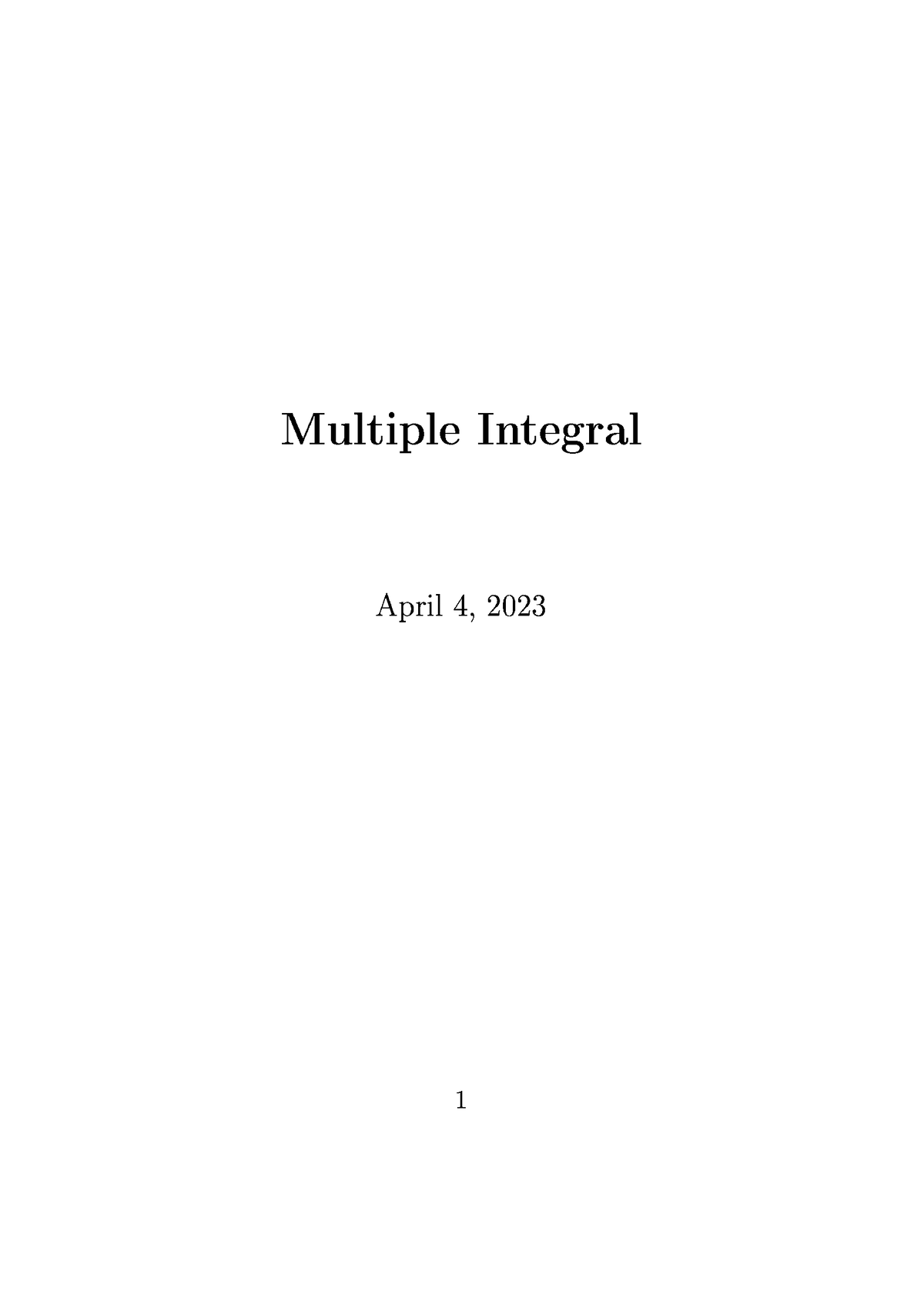 Multiple Integral

April 4, 2023

1